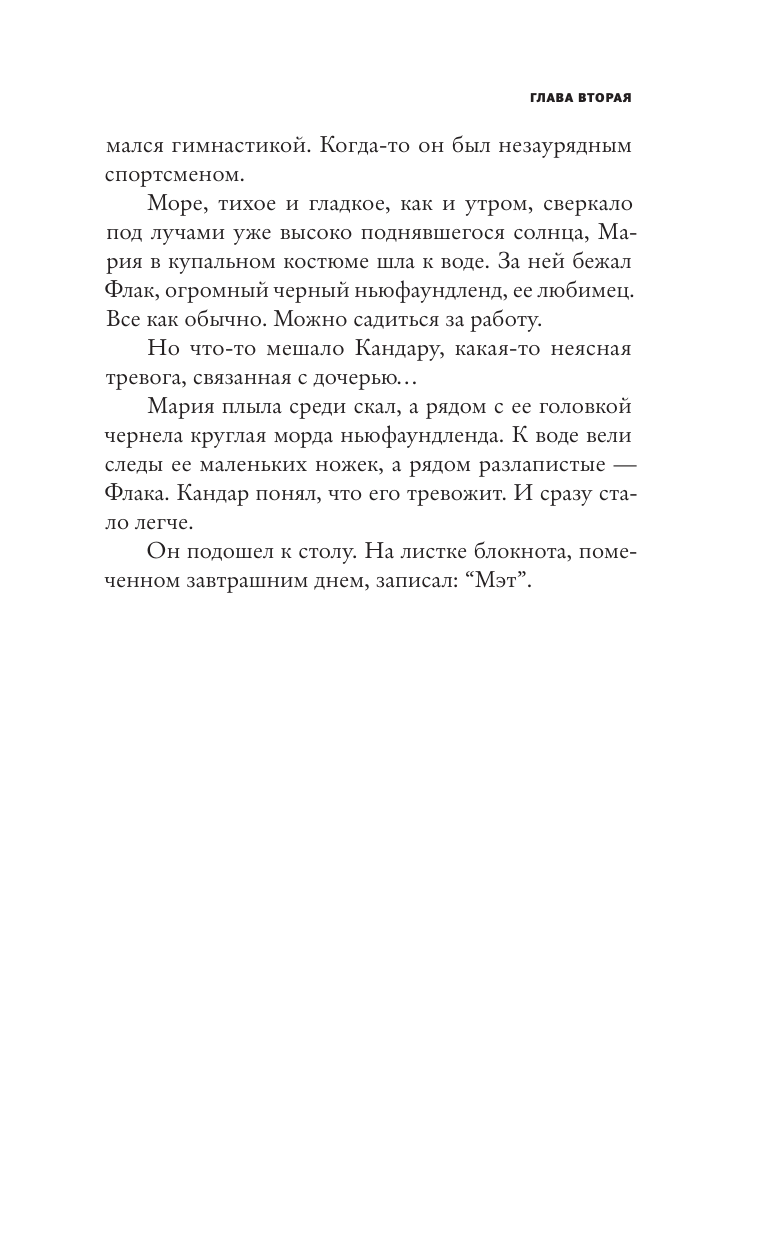 ГЛАВА ВТОРАЯ

мался гимнастикой. Когда-то он был незаурядным спортсменом.

Море, тихое и гладкое, как и утром, сверкало под лучами уже высоко поднявшегося солнца, Мария в купальном костюме шла к воде. За ней бежал Флак, огромный черный ньюфаундленд, ее любимец. Все как обычно. Можно садиться за работу.

Но что-то мешало Кандару, какая-то неясная тревога, связанная с дочерью…

Мария плыла среди скал, а рядом с ее головкой чернела круглая морда ньюфаундленда. К воде вели следы ее маленьких ножек, а рядом разлапистые — Флака. Кандар понял, что его тревожит. И сразу стало легче.

Он подошел к столу. На листке блокнота, помеченном завтрашним днем, записал: “Мэт”.